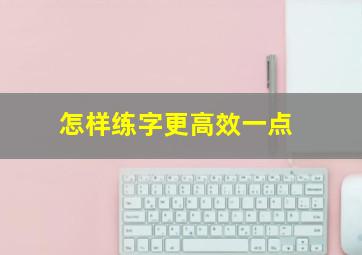 怎样练字更高效一点